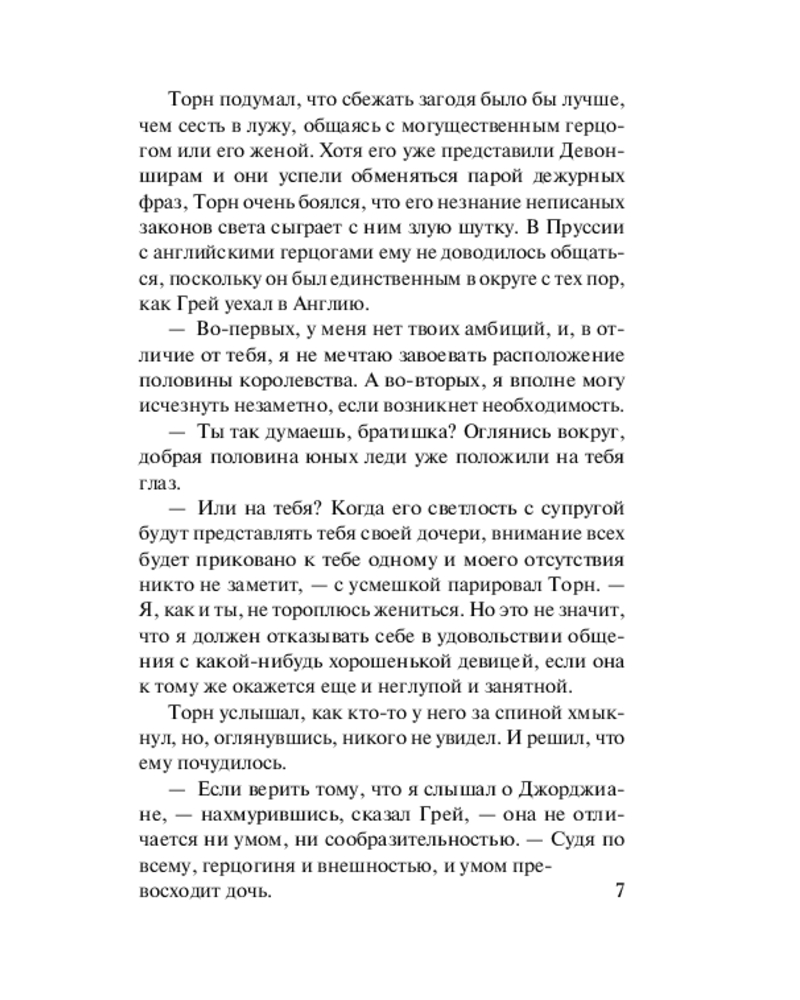 Торн подумал, что сбежать загодя было бы лучше, чем сесть в лужу, общаясь с могущественным герцогом или его женой. Хотя его уже представили Девонширам и они успели обменяться парой дежурных фраз, Торн очень боялся, что его незнание неписаных законов света сыграет с ним злую шутку. В Пруссии с английскими герцогами ему не доводилось общаться, поскольку он был единственным в округе с тех пор, как Грей уехал в Англию.

— Во-первых, у меня нет твоих амбиций, и, в отличие от тебя, я не мечтаю завоевать расположение половины королевства. А во-вторых, я вполне могу исчезнуть незаметно, если возникнет необходимость.

— Ты так думаешь, братишка? Оглянись вокруг, добрая половина юных леди уже положили на тебя глаз.

— Или на тебя? Когда его светлость с супругой будут представлять тебя своей дочери, внимание всех будет приковано к тебе одному и моего отсутствия никто не заметит, — с усмешкой парировал Торн. — Я, как и ты, не тороплюсь жениться. Но это не значит, что я должен отказывать себе в удовольствии общения с какой-нибудь хорошенькой девицей, если она к тому же окажется еще и неглупой и занятной.

Торн услышал, как кто-то у него за спиной хмыкнул, но, оглянувшись, никого не увидел. И решил, что ему почудилось.

— Если верить тому, что я слышал о Джорджиане, — нахмурившись, сказал Грей, — она не отличается ни умом, ни сообразительностью. — Судя по всему, герцогиня и внешностью, и умом превосходит дочь.

7